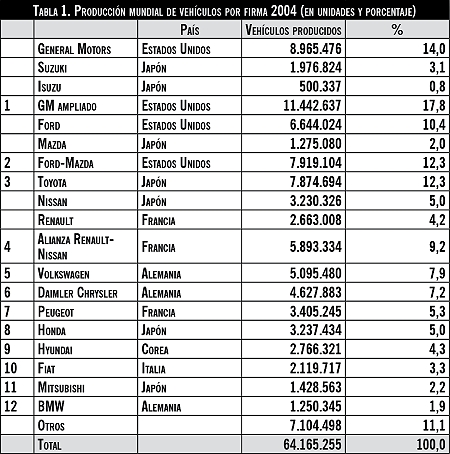 Tabla 1. Producción mundial de vehículos por firma 2004 (en unidades y porcentaje)

| | | País | Vehículos producidos | % |
|---|---|---|---|---|
| | General Motors | Estados Unidos | 8.965.476 | 14,0 |
| | Suzuki | Japón | 1.976.824 | 3,1 |
| | Isuzu | Japón | 500.337 | 0,8 |
| 1 | GM ampliado | Estados Unidos | 11.442.637 | 17,8 |
| | Ford | Estados Unidos | 6.644.024 | 10,4 |
| | Mazda | Japón | 1.275.080 | 2,0 |
| 2 | Ford-Mazda | Estados Unidos | 7.919.104 | 12,3 |
| 3 | Toyota | Japón | 7.874.694 | 12,3 |
| | Nissan | Japón | 3.230.326 | 5,0 |
| | Renault | Francia | 2.663.008 | 4,2 |
| 4 | Alianza Renault-Nissan | Francia | 5.893.334 | 9,2 |
| 5 | Volkswagen | Alemania | 5.095.480 | 7,9 |
| 6 | Daimler Chrysler | Alemania | 4.627.883 | 7,2 |
| 7 | Peugeot | Francia | 3.405.245 | 5,3 |
| 8 | Honda | Japón | 3.237.434 | 5,0 |
| 9 | Hyundai | Corea | 2.766.321 | 4,3 |
| 10 | Fiat | Italia | 2.119.717 | 3,3 |
| 11 | Mitsubishi | Japón | 1.428.563 | 2,2 |
| 12 | BMW | Alemania | 1.250.345 | 1,9 |
| | Otros | | 7.104.498 | 11,1 |
| | Total | | 64.165.255 | 100,0 |